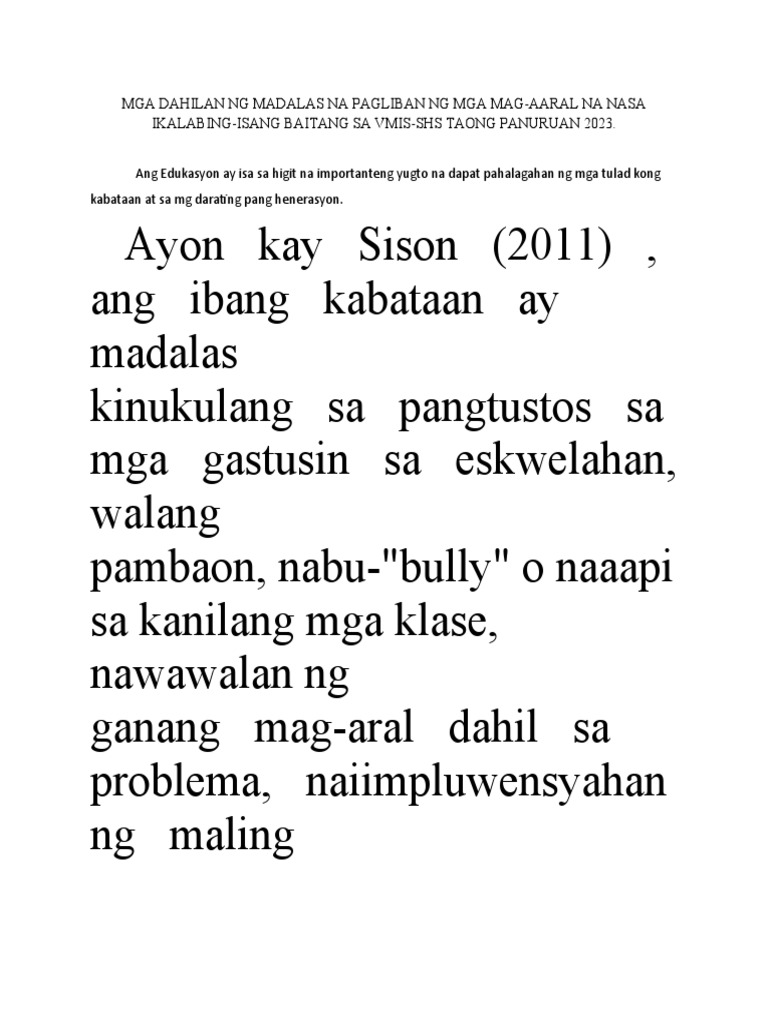 MGA DAHILAN NG MADALAS NA PAGLIBAN NG MGA MAG-AARAL NA NASA IKALABING-ISANG BAITANG SA VMIS-SHS TAONG PANURUAN 2023.

Ang Edukasyon ay isa sa higit na importanteng yugto na dapat pahalagahan ng mga tulad kong kabataan at sa mg darating pang henerasyon.

Ayon kay Sison (2011) , ang ibang kabataan ay madalas kinukulang sa pangtustos sa mga gastusin sa eskwelahan, walang pambaon, nabu-"bully" o naaapi sa kanilang mga klase, nawawalan ng ganang mag-aral dahil sa problema, naiimpluwensyahan ng maling